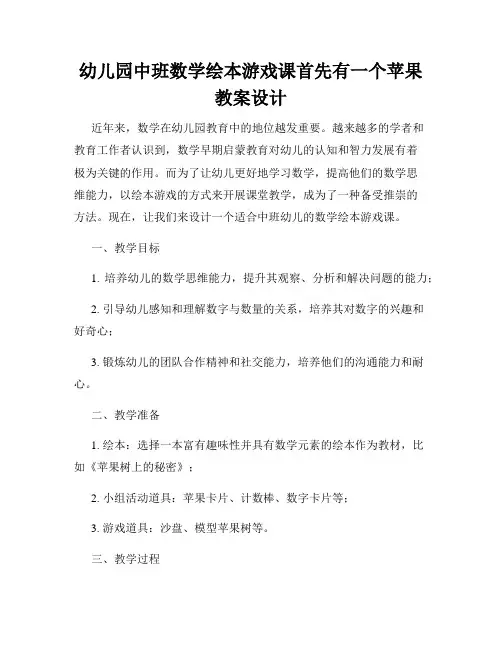 幼儿园中班数学绘本游戏课首先有一个苹果教案设计

近年来，数学在幼儿园教育中的地位越发重要。越来越多的学者和教育工作者认识到，数学早期启蒙教育对幼儿的认知和智力发展有着极为关键的作用。而为了让幼儿更好地学习数学，提高他们的数学思维能力，以绘本游戏的方式来开展课堂教学，成为了一种备受推崇的方法。现在，让我们来设计一个适合中班幼儿的数学绘本游戏课。

一、教学目标

1. 培养幼儿的数学思维能力，提升其观察、分析和解决问题的能力；

2. 引导幼儿感知和理解数字与数量的关系，培养其对数字的兴趣和好奇心；

3. 锻炼幼儿的团队合作精神和社交能力，培养他们的沟通能力和耐心。

二、教学准备

1. 绘本：选择一本富有趣味性并具有数学元素的绘本作为教材，比如《苹果树上的秘密》；

2. 小组活动道具：苹果卡片、计数棒、数字卡片等；

3. 游戏道具：沙盘、模型苹果树等。

三、教学过程